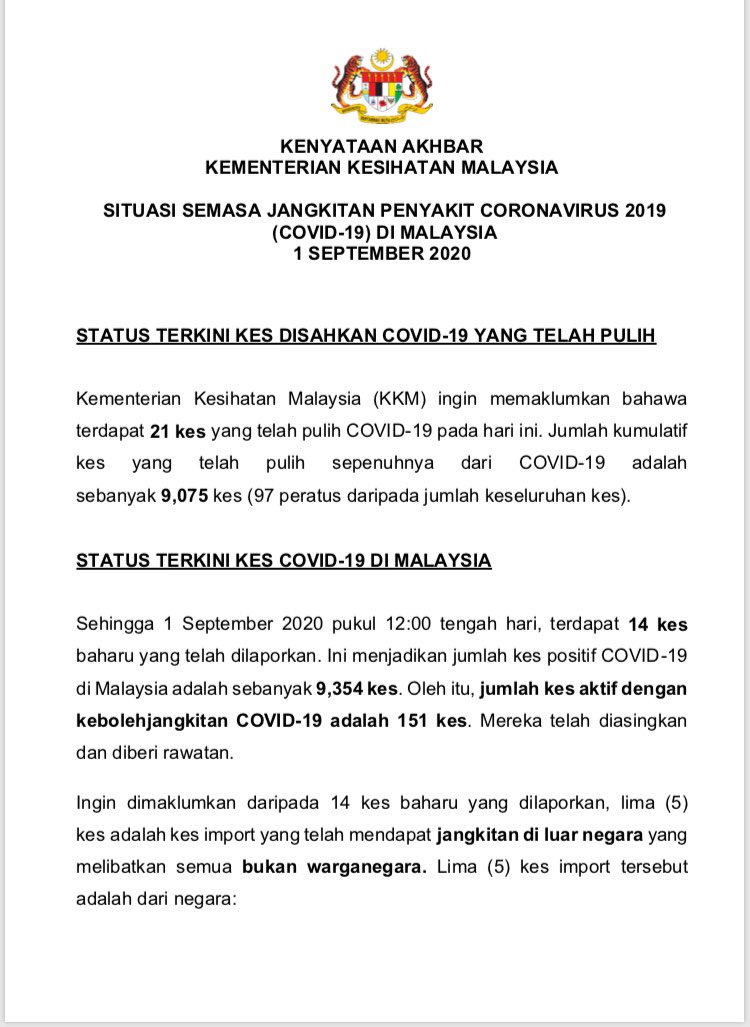 KENYATAAN AKHBAR
KEMENTERIAN KESIHATAN MALAYSIA

SITUASI SEMASA JANGKITAN PENYAKIT CORONAVIRUS 2019 (COVID-19) DI MALAYSIA
1 SEPTEMBER 2020

STATUS TERKINI KES DISAHKAN COVID-19 YANG TELAH PULIH

Kementerian Kesihatan Malaysia (KKM) ingin memaklumkan bahawa terdapat 21 kes yang telah pulih COVID-19 pada hari ini. Jumlah kumulatif kes yang telah pulih sepenuhnya dari COVID-19 adalah sebanyak 9,075 kes (97 peratus daripada jumlah keseluruhan kes).

STATUS TERKINI KES COVID-19 DI MALAYSIA

Sehingga 1 September 2020 pukul 12:00 tengah hari, terdapat 14 kes baharu yang telah dilaporkan. Ini menjadikan jumlah kes positif COVID-19 di Malaysia adalah sebanyak 9,354 kes. Oleh itu, jumlah kes aktif dengan kebolehjangkitan COVID-19 adalah 151 kes. Mereka telah diasingkan dan diberi rawatan.

Ingin dimaklumkan daripada 14 kes baharu yang dilaporkan, lima (5) kes adalah kes import yang telah mendapat jangkitan di luar negara yang melibatkan semua bukan warganegara. Lima (5) kes import tersebut adalah dari negara: